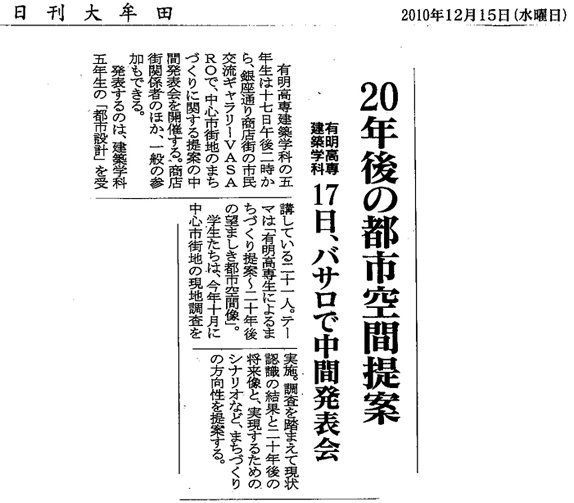 日刊大牟田

2010年12月15日(水曜日)

20年後の都市空間提案

有明高専建築学科

17日、バサロで中間発表会

有明高専建築学科の五年生は十七日午後二時から、銀座通り商店街の市民交流ギャラリーVASAROで、中心市街地のまちづくりに関する提案の中間発表会を開催する。商店街関係者のほか、一般の参加もできる。

発表するのは、建築学科五年生の「都市設計」を受講している二十一人。テーマは「有明高専生によるまちづくり提案~二十年後の望ましき都市空間像」。

学生たちは、今年十月に中心市街地の現地調査を実施。調査を踏まえて現状認識の結果と二十年後の将来像と、実現するためのシナリオなど、まちづくりの方向性を提案する。